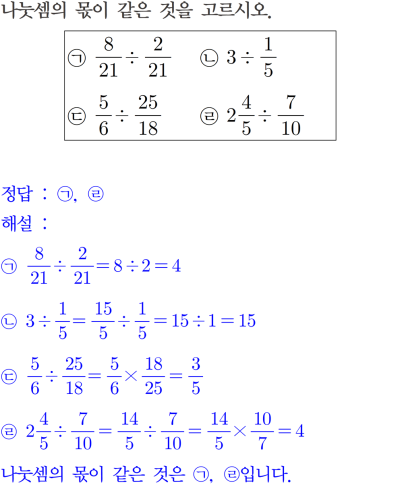 나눗셈의 몫이 같은 것을 고르시오.

㉠ $\frac{8}{21} \div \frac{2}{21}$ ㉡ $3 \div \frac{1}{5}$

㉢ $\frac{5}{6} \div \frac{25}{18}$ ㉣ $2\frac{4}{5} \div \frac{7}{10}$

정답 : ㉠, ㉣

해설 :

㉠ $\frac{8}{21} \div \frac{2}{21} = 8 \div 2 = 4$

㉡ $3 \div \frac{1}{5} = \frac{15}{5} \div \frac{1}{5} = 15 \div 1 = 15$

㉢ $\frac{5}{6} \div \frac{25}{18} = \frac{5}{6} \times \frac{18}{25} = \frac{3}{5}$

㉣ $2\frac{4}{5} \div \frac{7}{10} = \frac{14}{5} \div \frac{7}{10} = \frac{14}{5} \times \frac{10}{7} = 4$

나눗셈의 몫이 같은 것은 ㉠, ㉣입니다.